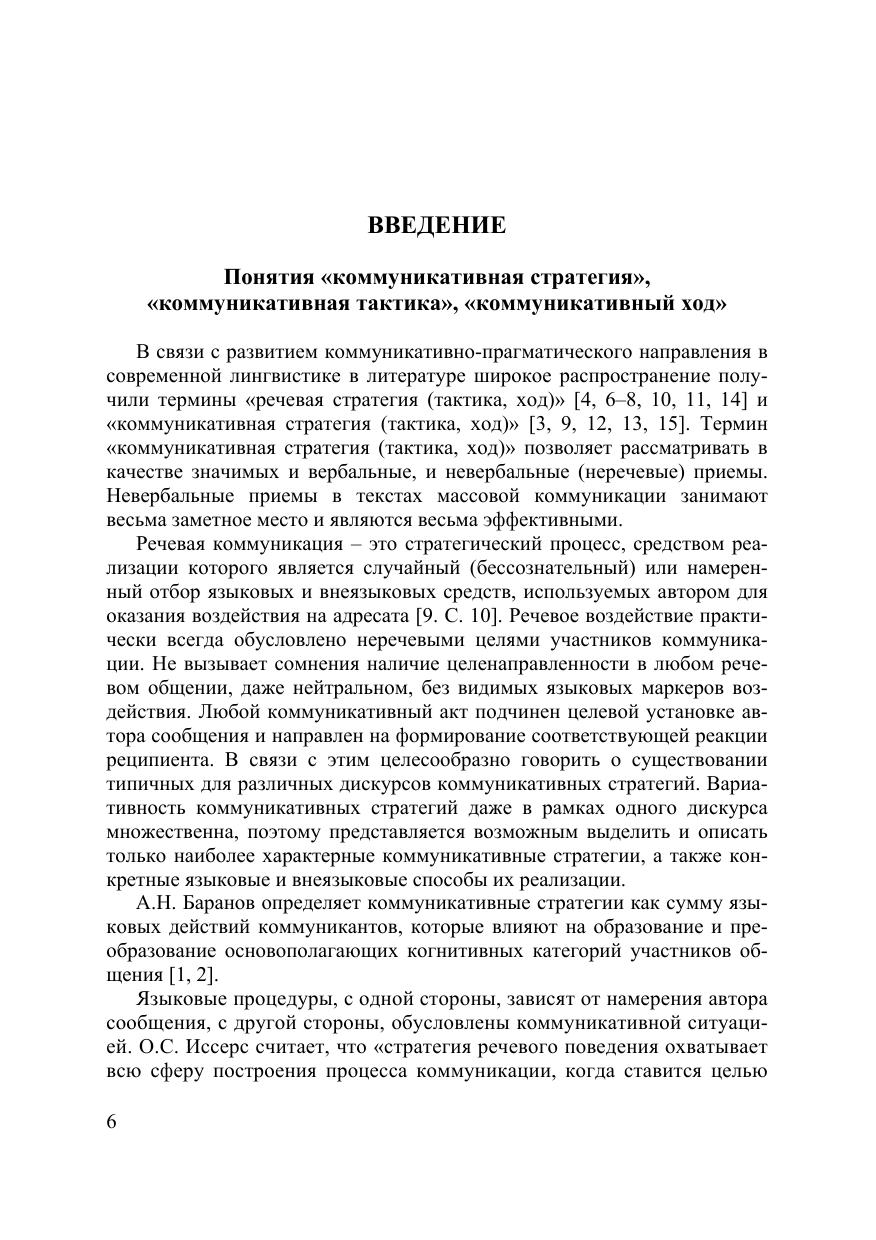 ВВЕДЕНИЕ

Понятия «коммуникативная стратегия», «коммуникативная тактика», «коммуникативный ход»

В связи с развитием коммуникативно-прагматического направления в современной лингвистике в литературе широкое распространение получили термины «речевая стратегия (тактика, ход)» [4, 6–8, 10, 11, 14] и «коммуникативная стратегия (тактика, ход)» [3, 9, 12, 13, 15]. Термин «коммуникативная стратегия (тактика, ход)» позволяет рассматривать в качестве значимых и вербальные, и невербальные (неречевые) приемы. Невербальные приемы в текстах массовой коммуникации занимают весьма заметное место и являются весьма эффективными.

Речевая коммуникация – это стратегический процесс, средством реализации которого является случайный (бессознательный) или намеренный отбор языковых и внеязыковых средств, используемых автором для оказания воздействия на адресата [9. С. 10]. Речевое воздействие практически всегда обусловлено неречевыми целями участников коммуникации. Не вызывает сомнения наличие целенаправленности в любом речевом общении, даже нейтральном, без видимых языковых маркеров воздействия. Любой коммуникативный акт подчинен целевой установке автора сообщения и направлен на формирование соответствующей реакции реципиента. В связи с этим целесообразно говорить о существовании типичных для различных дискурсов коммуникативных стратегий. Вариативность коммуникативных стратегий даже в рамках одного дискурса множественна, поэтому представляется возможным выделить и описать только наиболее характерные коммуникативные стратегии, а также конкретные языковые и внеязыковые способы их реализации.

А.Н. Баранов определяет коммуникативные стратегии как сумму языковых действий коммуникантов, которые влияют на образование и преобразование основополагающих когнитивных категорий участников общения [1, 2].

Языковые процедуры, с одной стороны, зависят от намерения автора сообщения, с другой стороны, обусловлены коммуникативной ситуацией. О.С. Иссерс считает, что «стратегия речевого поведения охватывает всю сферу построения процесса коммуникации, когда ставится целью

6